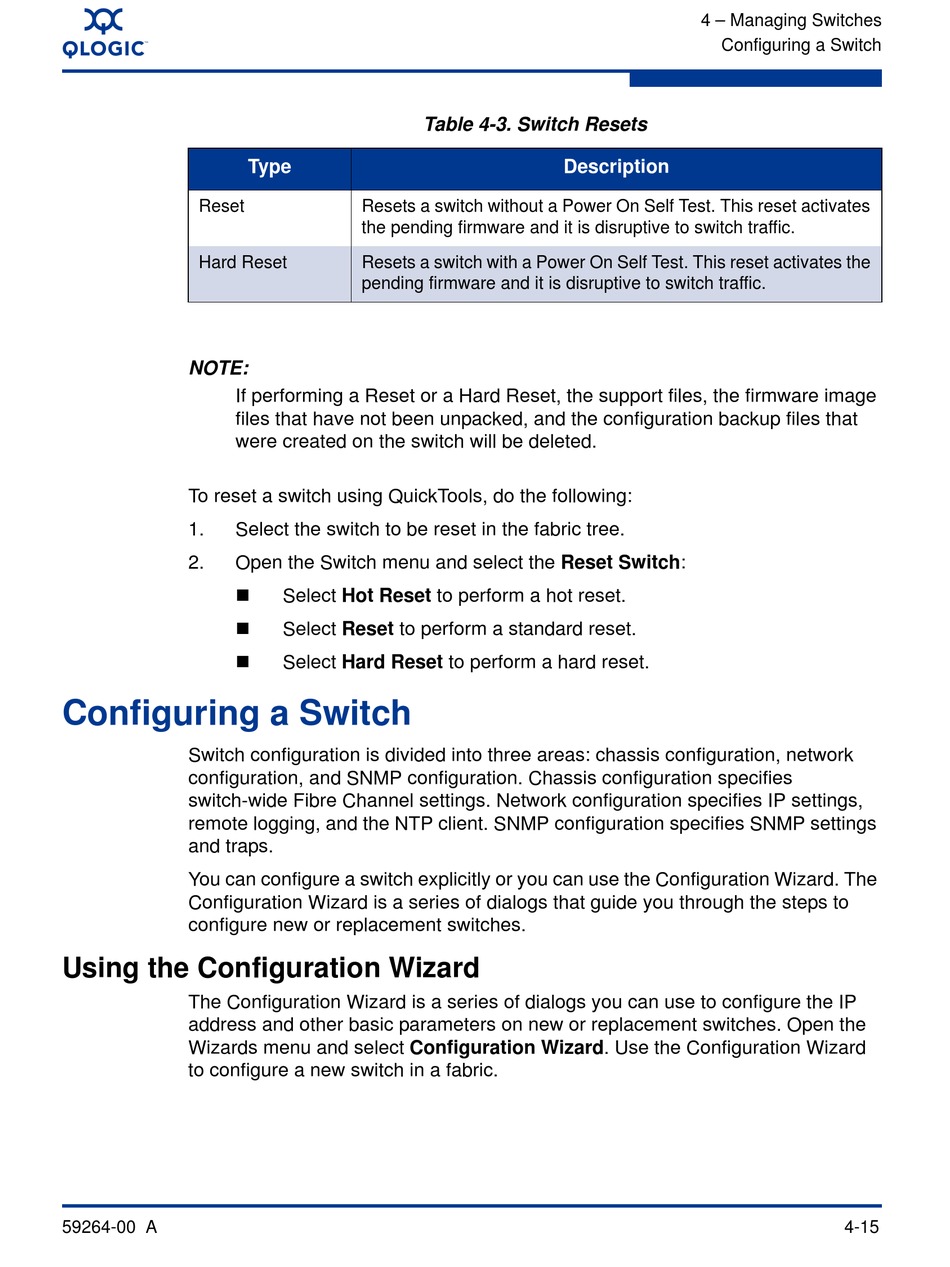 QLOGIC

4 – Managing Switches
Configuring a Switch

Table 4-3. Switch Resets

| Type | Description |
|---|---|
| Reset | Resets a switch without a Power On Self Test. This reset activates the pending firmware and it is disruptive to switch traffic. |
| Hard Reset | Resets a switch with a Power On Self Test. This reset activates the pending firmware and it is disruptive to switch traffic. |

NOTE:
If performing a Reset or a Hard Reset, the support files, the firmware image files that have not been unpacked, and the configuration backup files that were created on the switch will be deleted.

To reset a switch using QuickTools, do the following:
1. Select the switch to be reset in the fabric tree.
2. Open the Switch menu and select the Reset Switch:
■ Select Hot Reset to perform a hot reset.
■ Select Reset to perform a standard reset.
■ Select Hard Reset to perform a hard reset.

Configuring a Switch

Switch configuration is divided into three areas: chassis configuration, network configuration, and SNMP configuration. Chassis configuration specifies switch-wide Fibre Channel settings. Network configuration specifies IP settings, remote logging, and the NTP client. SNMP configuration specifies SNMP settings and traps.

You can configure a switch explicitly or you can use the Configuration Wizard. The Configuration Wizard is a series of dialogs that guide you through the steps to configure new or replacement switches.

Using the Configuration Wizard

The Configuration Wizard is a series of dialogs you can use to configure the IP address and other basic parameters on new or replacement switches. Open the Wizards menu and select Configuration Wizard. Use the Configuration Wizard to configure a new switch in a fabric.

59264-00 A

4-15